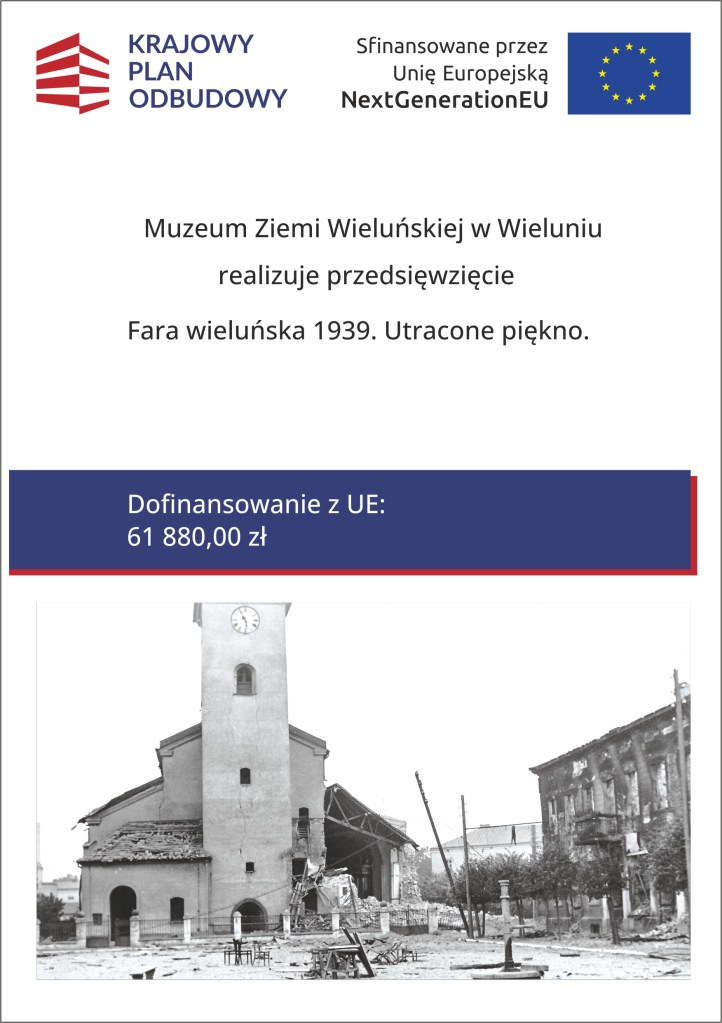 KRAJOWY
PLAN
ODBUDOWY

Sfinansowane przez
Unię Europejską
NextGenerationEU

Muzeum Ziemi Wieluńskiej w Wieluniu

realizuje przedsięwzięcie

Fara wieluńska 1939. Utracone piękno.

Dofinansowanie z UE:
61 880,00 zł